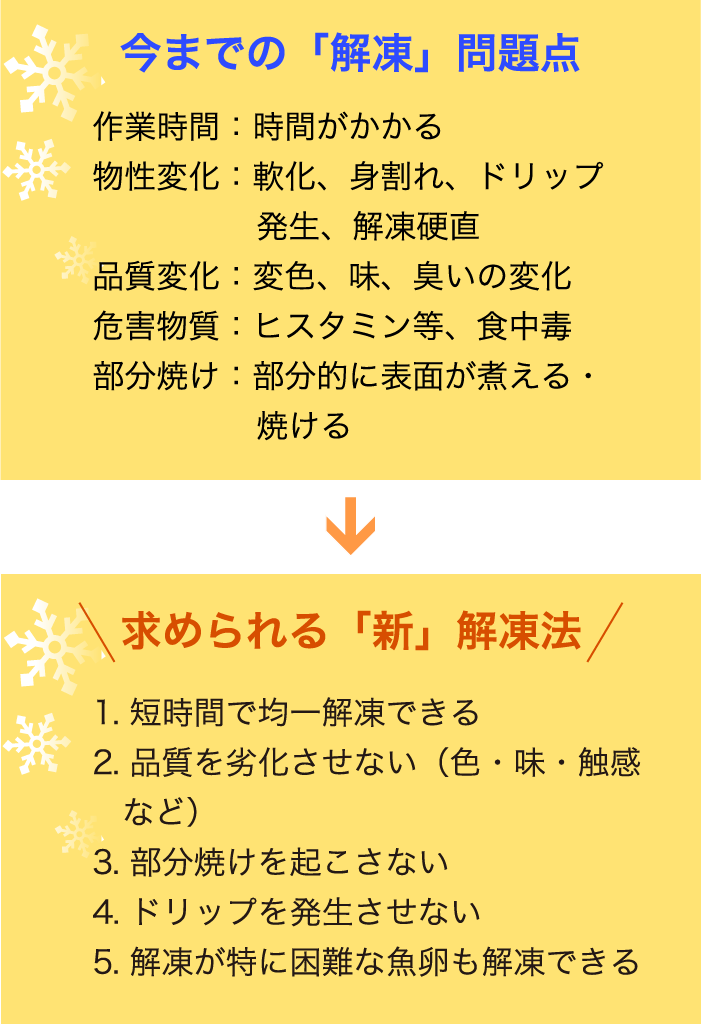 今までの「解凍」問題点

作業時間：時間がかかる
物性変化：軟化、身割れ、ドリップ発生、解凍硬直
品質変化：変色、味、臭いの変化
危害物質：ヒスタミン等、食中毒
部分焼け：部分的に表面が煮える・焼ける

求められる「新」解凍法

1. 短時間で均一解凍できる
2. 品質を劣化させない（色・味・触感など）
3. 部分焼けを起こさない
4. ドリップを発生させない
5. 解凍が特に困難な魚卵も解凍できる